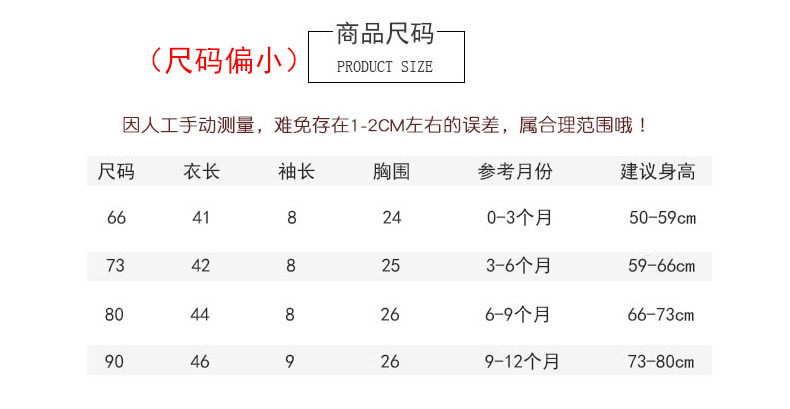 （尺码偏小）

商品尺码
PRODUCT SIZE

因人工手动测量，难免存在1-2CM左右的误差，属合理范围哦！

| 尺码 | 衣长 | 袖长 | 胸围 | 参考月份 | 建议身高 |
|---|---|---|---|---|---|
| 66 | 41 | 8 | 24 | 0-3个月 | 50-59cm |
| 73 | 42 | 8 | 25 | 3-6个月 | 59-66cm |
| 80 | 44 | 8 | 26 | 6-9个月 | 66-73cm |
| 90 | 46 | 9 | 26 | 9-12个月 | 73-80cm |